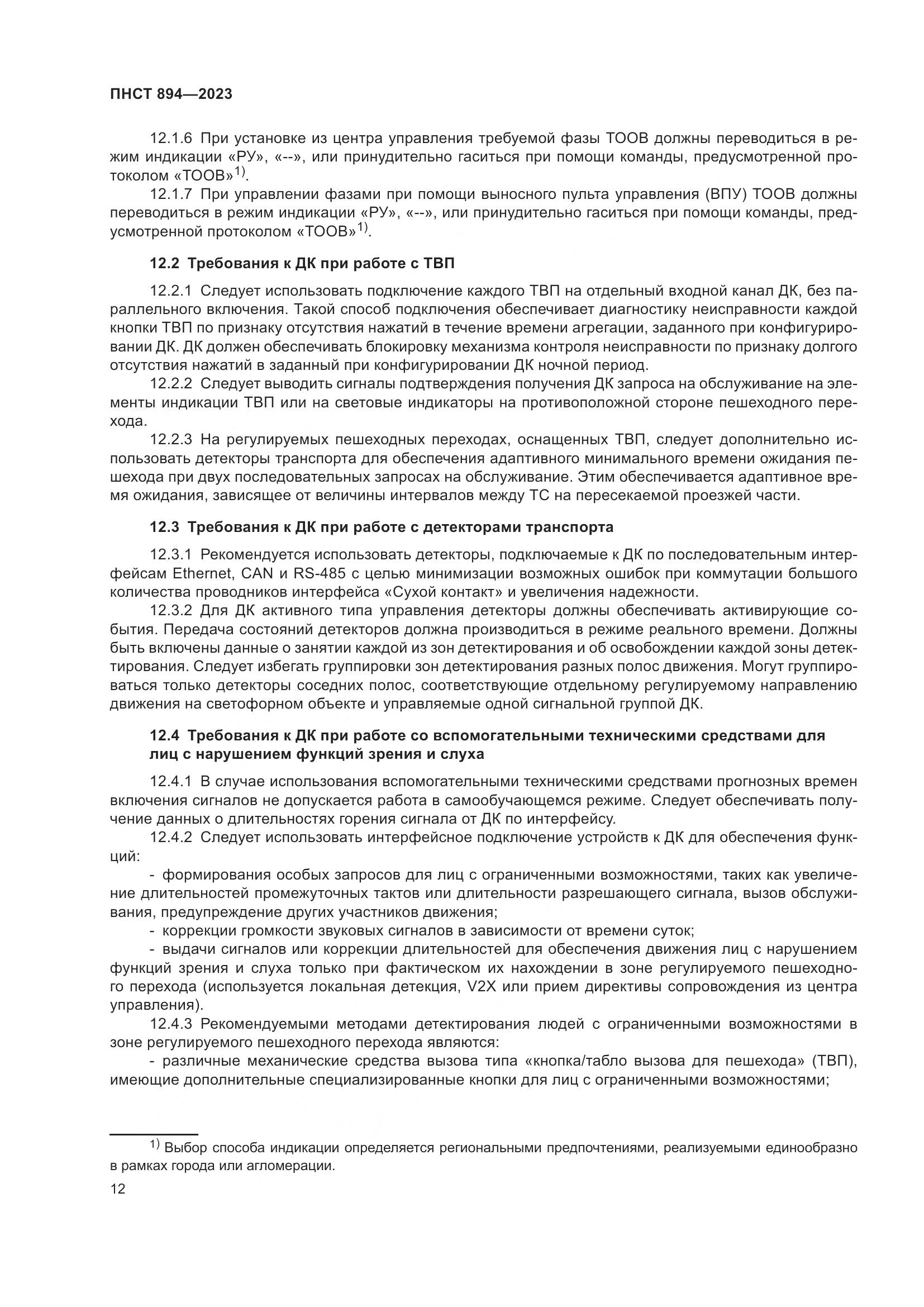 ПНСТ 894—2023

12.1.6 При установке из центра управления требуемой фазы ТООВ должны переводиться в режим индикации «РУ», «--», или принудительно гаситься при помощи команды, предусмотренной протоколом «ТООВ»$^{1)}$.

12.1.7 При управлении фазами при помощи выносного пульта управления (ВПУ) ТООВ должны переводиться в режим индикации «РУ», «--», или принудительно гаситься при помощи команды, предусмотренной протоколом «ТООВ»$^{1)}$.

12.2 Требования к ДК при работе с ТВП

12.2.1 Следует использовать подключение каждого ТВП на отдельный входной канал ДК, без параллельного включения. Такой способ подключения обеспечивает диагностику неисправности каждой кнопки ТВП по признаку отсутствия нажатий в течение времени агрегации, заданного при конфигурировании ДК. ДК должен обеспечивать блокировку механизма контроля неисправности по признаку долгого отсутствия нажатий в заданный при конфигурировании ДК ночной период.

12.2.2 Следует выводить сигналы подтверждения получения ДК запроса на обслуживание на элементы индикации ТВП или на световые индикаторы на противоположной стороне пешеходного перехода.

12.2.3 На регулируемых пешеходных переходах, оснащенных ТВП, следует дополнительно использовать детекторы транспорта для обеспечения адаптивного минимального времени ожидания пешехода при двух последовательных запросах на обслуживание. Этим обеспечивается адаптивное время ожидания, зависящее от величины интервалов между ТС на пересекаемой проезжей части.

12.3 Требования к ДК при работе с детекторами транспорта

12.3.1 Рекомендуется использовать детекторы, подключаемые к ДК по последовательным интерфейсам Ethernet, CAN и RS-485 с целью минимизации возможных ошибок при коммутации большого количества проводников интерфейса «Сухой контакт» и увеличения надежности.

12.3.2 Для ДК активного типа управления детекторы должны обеспечивать активирующие события. Передача состояний детекторов должна производиться в режиме реального времени. Должны быть включены данные о занятии каждой из зон детектирования и об освобождении каждой зоны детектирования. Следует избегать группировки зон детектирования разных полос движения. Могут группироваться только детекторы соседних полос, соответствующие отдельному регулируемому направлению движения на светофорном объекте и управляемые одной сигнальной группой ДК.

12.4 Требования к ДК при работе со вспомогательными техническими средствами для лиц с нарушением функций зрения и слуха

12.4.1 В случае использования вспомогательными техническими средствами прогнозных времен включения сигналов не допускается работа в самообучающемся режиме. Следует обеспечивать получение данных о длительностях горения сигнала от ДК по интерфейсу.

12.4.2 Следует использовать интерфейсное подключение устройств к ДК для обеспечения функций:

- формирования особых запросов для лиц с ограниченными возможностями, таких как увеличение длительностей промежуточных тактов или длительности разрешающего сигнала, вызов обслуживания, предупреждение других участников движения;

- коррекции громкости звуковых сигналов в зависимости от времени суток;

- выдачи сигналов или коррекции длительностей для обеспечения движения лиц с нарушением функций зрения и слуха только при фактическом их нахождении в зоне регулируемого пешеходного перехода (используется локальная детекция, V2X или прием директивы сопровождения из центра управления).

12.4.3 Рекомендуемыми методами детектирования людей с ограниченными возможностями в зоне регулируемого пешеходного перехода являются:

- различные механические средства вызова типа «кнопка/табло вызова для пешехода» (ТВП), имеющие дополнительные специализированные кнопки для лиц с ограниченными возможностями;

$^{1)}$ Выбор способа индикации определяется региональными предпочтениями, реализуемыми единообразно в рамках города или агломерации.

12